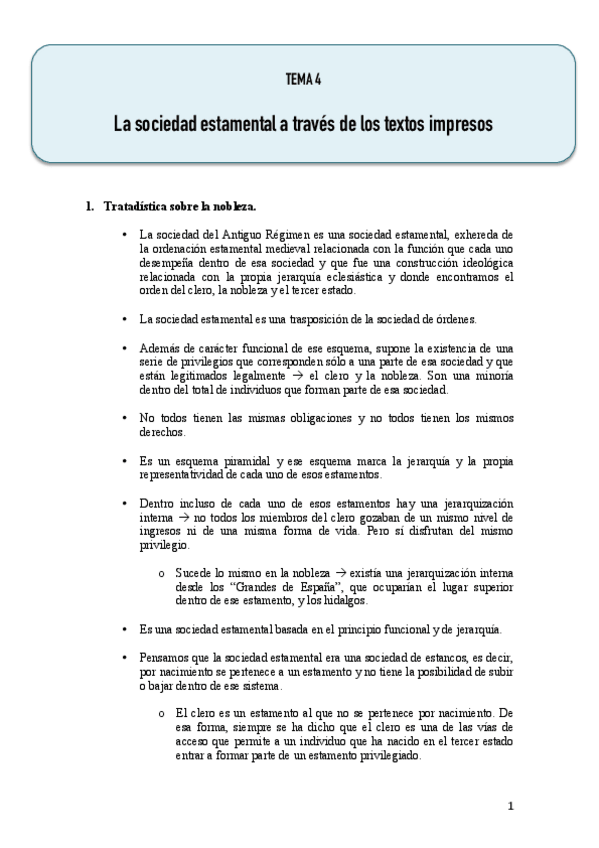 TEMA 4

La sociedad estamental a través de los textos impresos

1. Tratadística sobre la nobleza.

• La sociedad del Antiguo Régimen es una sociedad estamental, exhereda de la ordenación estamental medieval relacionada con la función que cada uno desempeña dentro de esa sociedad y que fue una construcción ideológica relacionada con la propia jerarquía eclesiástica y donde encontramos el orden del clero, la nobleza y el tercer estado.

• La sociedad estamental es una trasposición de la sociedad de órdenes.

• Además de carácter funcional de ese esquema, supone la existencia de una serie de privilegios que corresponden sólo a una parte de esa sociedad y que están legitimados legalmente → el clero y la nobleza. Son una minoría dentro del total de individuos que forman parte de esa sociedad.

• No todos tienen las mismas obligaciones y no todos tienen los mismos derechos.

• Es un esquema piramidal y ese esquema marca la jerarquía y la propia representatividad de cada uno de esos estamentos.

• Dentro incluso de cada uno de esos estamentos hay una jerarquización interna → no todos los miembros del clero gozaban de un mismo nivel de ingresos ni de una misma forma de vida. Pero sí disfrutan del mismo privilegio.

o Sucede lo mismo en la nobleza → existía una jerarquización interna desde los "Grandes de España", que ocuparían el lugar superior dentro de ese estamento, y los hidalgos.

• Es una sociedad estamental basada en el principio funcional y de jerarquía.

• Pensamos que la sociedad estamental era una sociedad de estancos, es decir, por nacimiento se pertenece a un estamento y no tiene la posibilidad de subir o bajar dentro de ese sistema.

o El clero es un estamento al que no se pertenece por nacimiento. De esa forma, siempre se ha dicho que el clero es una de las vías de acceso que permite a un individuo que ha nacido en el tercer estado entrar a formar parte de un estamento privilegiado.

1